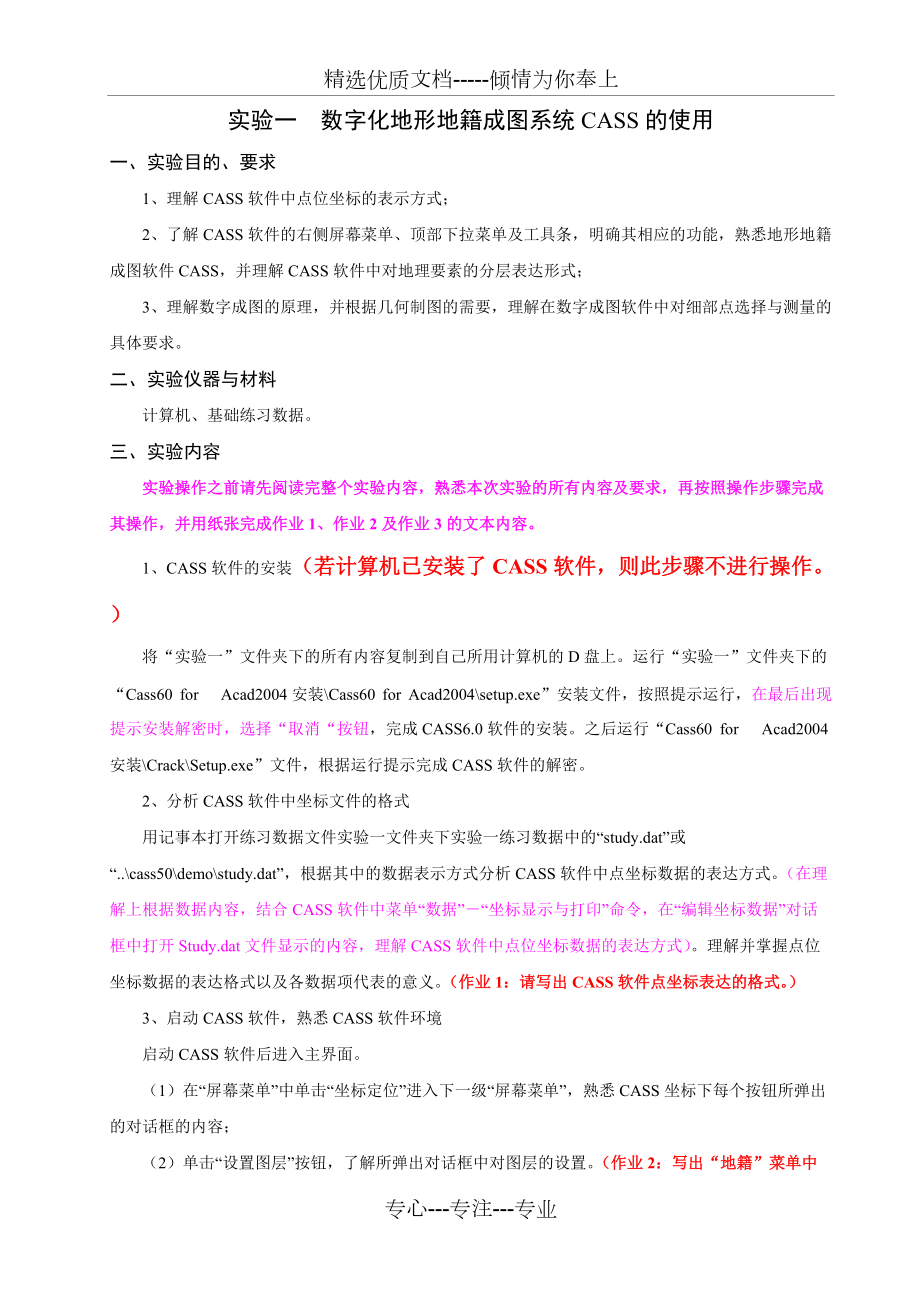 精选优质文档-----倾情为你奉上

实验一 数字化地形地籍成图系统 CASS 的使用

一、实验目的、要求

1、理解 CASS 软件中点位坐标的表示方式；

2、了解 CASS 软件的右侧屏幕菜单、顶部下拉菜单及工具条，明确其相应的功能，熟悉地形地籍成图软件 CASS，并理解 CASS 软件中对地理要素的分层表达形式；

3、理解数字成图的原理，并根据几何制图的需要，理解在数字成图软件中对细部点选择与测量的具体要求。

二、实验仪器与材料

计算机、基础练习数据。

三、实验内容

实验操作之前请先阅读完整个实验内容，熟悉本次实验的所有内容及要求，再按照操作步骤完成其操作，并用纸张完成作业 1、作业 2 及作业 3 的文本内容。

1、CASS 软件的安装（若计算机已安装了 CASS 软件，则此步骤不进行操作。）

将“实验一”文件夹下的所有内容复制到自己所用计算机的 D 盘上。运行“实验一”文件夹下的“Cass60 for Acad2004 安装\Cass60 for Acad2004\setup.exe”安装文件，按照提示运行，在最后出现提示安装解密时，选择“取消“按钮，完成 CASS6.0 软件的安装。之后运行“Cass60 for Acad2004 安装\Crack\Setup.exe”文件，根据运行提示完成 CASS 软件的解密。

2、分析 CASS 软件中坐标文件的格式

用记事本打开练习数据文件实验一文件夹下实验一练习数据中的“study.dat”或“..\cass50\demo\study.dat”，根据其中的数据表示方式分析 CASS 软件中点坐标数据的表达方式。（在理解上根据数据内容，结合 CASS 软件中菜单“数据”－“坐标显示与打印”命令，在“编辑坐标数据”对话框中打开 Study.dat 文件显示的内容，理解 CASS 软件中点位坐标数据的表达方式）。理解并掌握点位坐标数据的表达格式以及各数据项代表的意义。（作业 1：请写出 CASS 软件点坐标表达的格式。）

3、启动 CASS 软件，熟悉 CASS 软件环境

启动 CASS 软件后进入主界面。

（1）在“屏幕菜单”中单击“坐标定位”进入下一级“屏幕菜单”，熟悉 CASS 坐标下每个按钮所弹出的对话框的内容；

（2）单击“设置图层”按钮，了解所弹出对话框中对图层的设置。（作业 2：写出“地籍”菜单中

专心---专注---专业